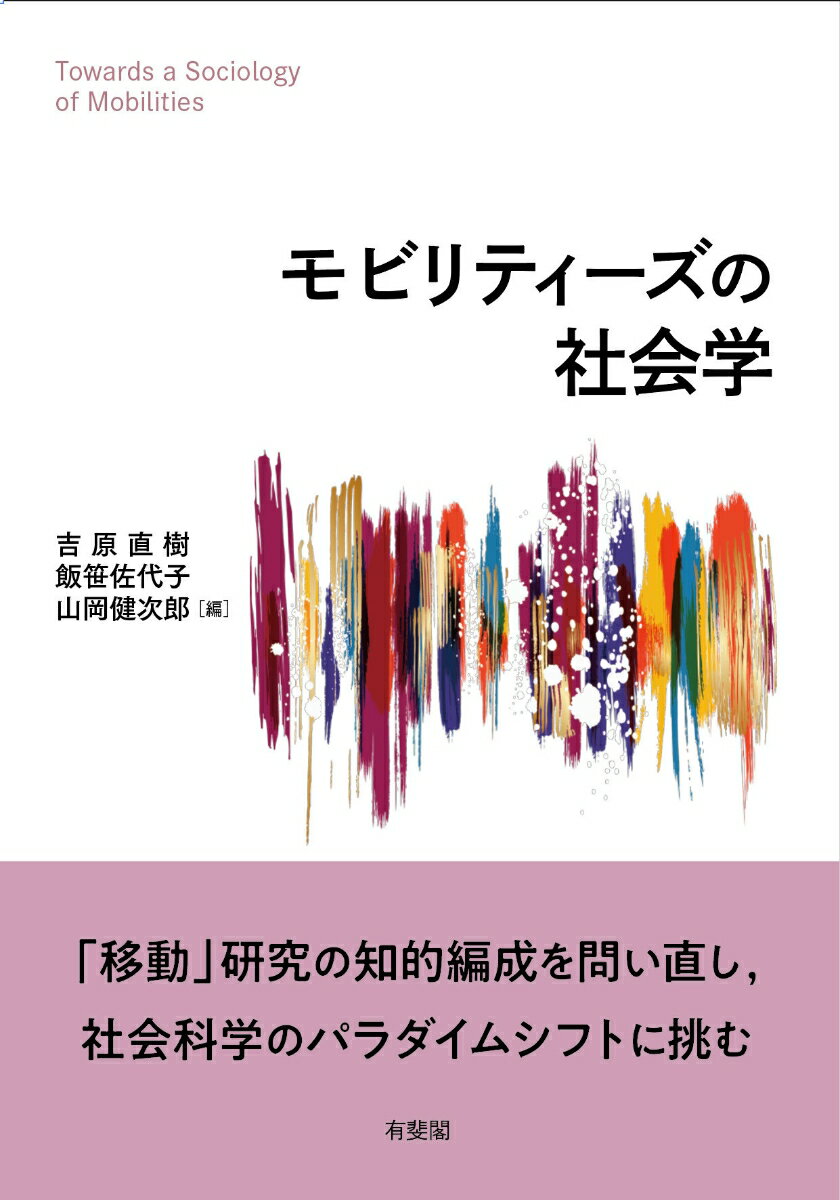 Towards a Sociology of Mobilities

モビリティーズの社会学

吉原直樹
飯笹佐代子
山岡健次郎［編］

「移動」研究の知的編成を問い直し，
社会科学のパラダイムシフトに挑む

有斐閣